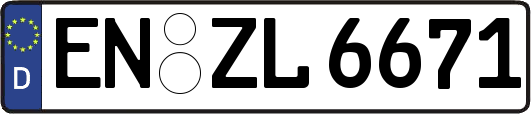 D
EN ZL 6671